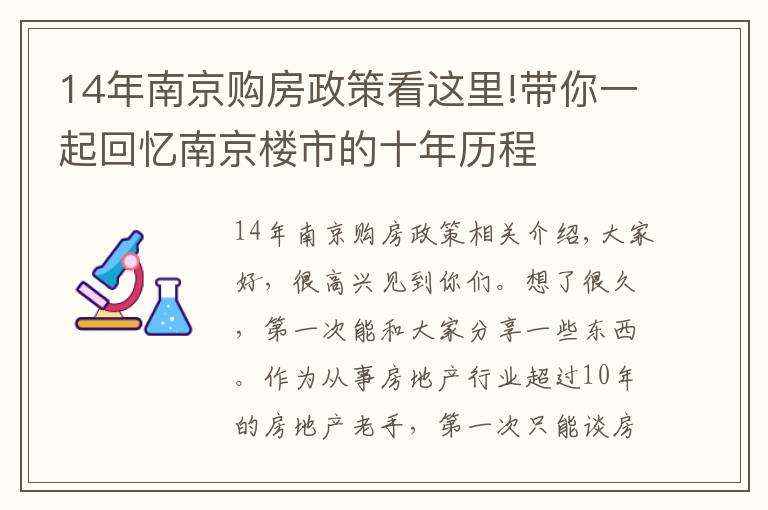 14年南京购房政策看这里!带你一起回忆南京楼市的十年历程

14年南京购房政策相关介绍，大家好，很高兴见到你们。想了很久，第一次能和大家分享一些东西。作为从事房地产行业超过10年的房地产老手，第一次只能谈房